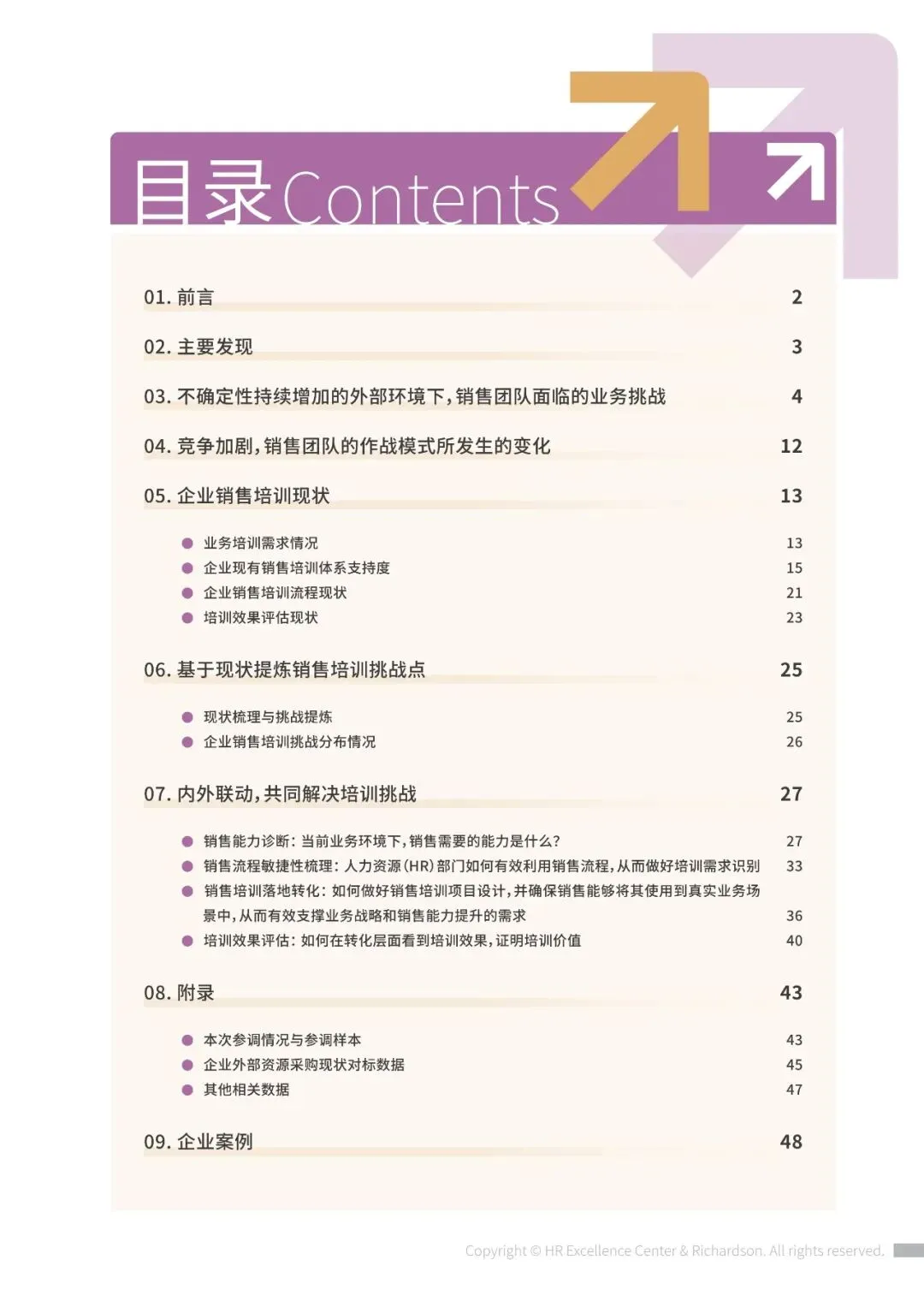 目录Contents

01. 前言 2

02. 主要发现 3

03. 不确定性持续增加的外部环境下，销售团队面临的业务挑战 4

04. 竞争加剧，销售团队的作战模式所发生的变化 12

05. 企业销售培训现状 13

业务培训需求情况 13
企业现有销售培训体系支持度 15
企业销售培训流程现状 21
培训效果评估现状 23

06. 基于现状提炼销售培训挑战点 25

现状梳理与挑战提炼 25
企业销售培训挑战分布情况 26

07. 内外联动，共同解决培训挑战 27

销售能力诊断：当前业务环境下，销售需要的能力是什么？ 27
销售流程敏捷性梳理：人力资源（HR）部门如何有效利用销售流程，从而做好培训需求识别 33
销售培训落地转化：如何做好销售培训项目设计，并确保销售能够将其使用到真实业务场景中，从而有效支撑业务战略和销售能力提升的需求 36
培训效果评估：如何在转化层面看到培训效果，证明培训价值 40

08. 附录 43

本次参调情况与参调样本 43
企业外部资源采购现状对标数据 45
其他相关数据 47

09. 企业案例 48

Copyright © HR Excellence Center & Richardson. All rights reserved.